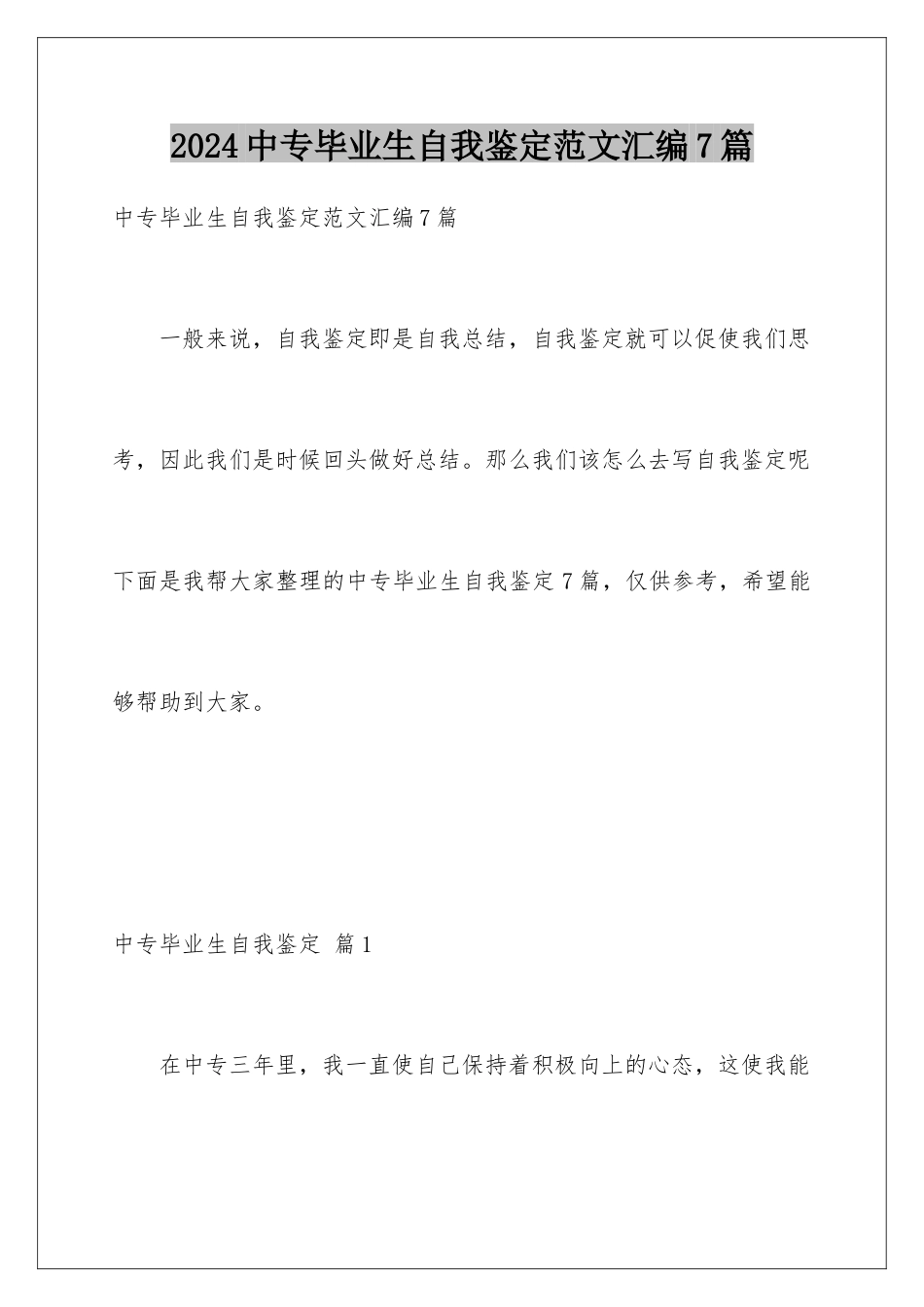 2024中专毕业生自我鉴定范文汇编7篇

中专毕业生自我鉴定范文汇编7篇

一般来说，自我鉴定即是自我总结，自我鉴定就可以促使我们思考，因此我们是时候回头做好总结。那么我们该怎么去写自我鉴定呢下面是我帮大家整理的中专毕业生自我鉴定7篇，仅供参考，希望能够帮助到大家。

中专毕业生自我鉴定 篇1

在中专三年里，我一直使自己保持着积极向上的心态，这使我能